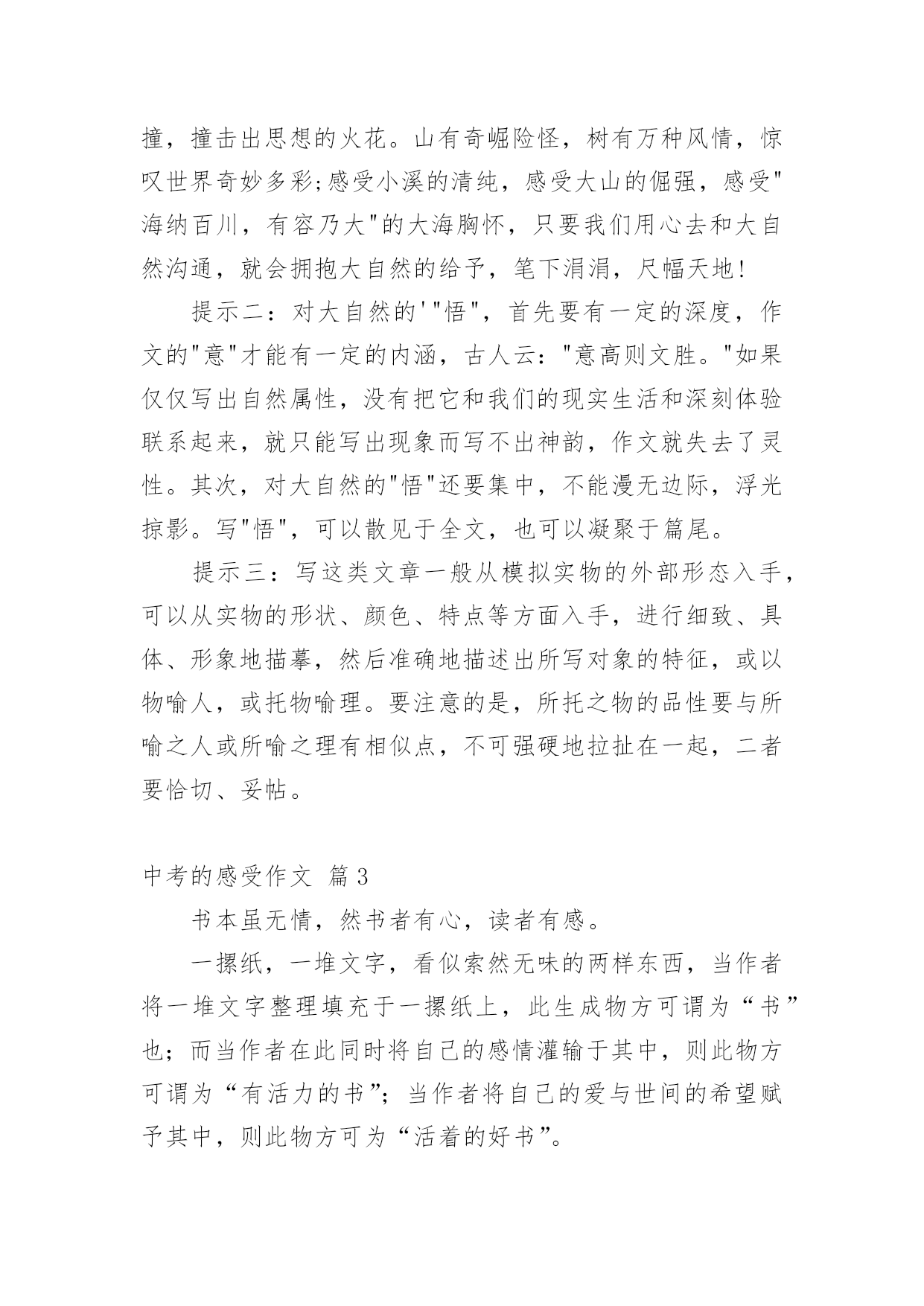 撞，撞击出思想的火花。山有奇崛险怪，树有万种风情，惊叹世界奇妙多彩;感受小溪的清纯，感受大山的倔强，感受"海纳百川，有容乃大"的大海胸怀，只要我们用心去和大自然沟通，就会拥抱大自然的给予，笔下涓涓，尺幅天地!

提示二：对大自然的'"悟"，首先要有一定的深度，作文的"意"才能有一定的内涵，古人云："意高则文胜。"如果仅仅写出自然属性，没有把它和我们的现实生活和深刻体验联系起来，就只能写出现象而写不出神韵，作文就失去了灵性。其次，对大自然的"悟"还要集中，不能漫无边际，浮光掠影。写"悟"，可以散见于全文，也可以凝聚于篇尾。

提示三：写这类文章一般从模拟实物的外部形态入手，可以从实物的形状、颜色、特点等方面入手，进行细致、具体、形象地描摹，然后准确地描述出所写对象的特征，或以物喻人，或托物喻理。要注意的是，所托之物的品性要与所喻之人或所喻之理有相似点，不可强硬地拉扯在一起，二者要恰切、妥帖。

中考的感受作文 篇3

书本虽无情，然书者有心，读者有感。

一摞纸，一堆文字，看似索然无味的两样东西，当作者将一堆文字整理填充于一摞纸上，此生成物方可谓为“书”也；而当作者在此同时将自己的感情灌输于其中，则此物方可谓为“有活力的书”；当作者将自己的爱与世间的希望赋予其中，则此物方可为“活着的好书”。